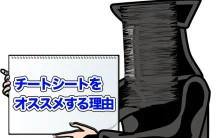 チートシートを
オススメする理由